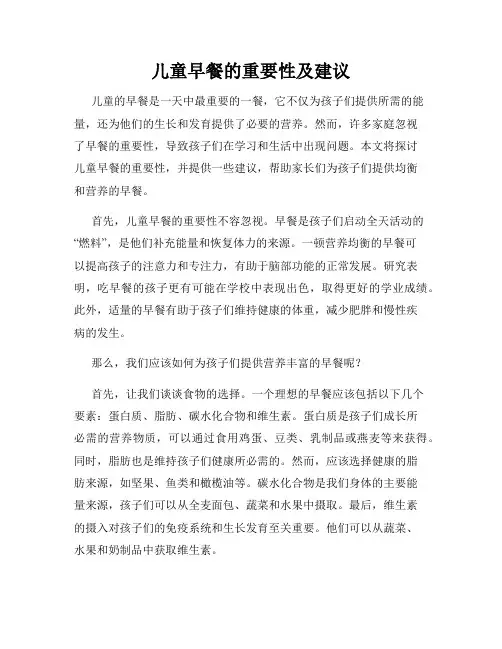 儿童早餐的重要性及建议

儿童的早餐是一天中最重要的一餐，它不仅为孩子们提供所需的能量，还为他们的生长和发育提供了必要的营养。然而，许多家庭忽视了早餐的重要性，导致孩子们在学习和生活中出现问题。本文将探讨儿童早餐的重要性，并提供一些建议，帮助家长们为孩子们提供均衡和营养的早餐。

首先，儿童早餐的重要性不容忽视。早餐是孩子们启动全天活动的“燃料”，是他们补充能量和恢复体力的来源。一顿营养均衡的早餐可以提高孩子的注意力和专注力，有助于脑部功能的正常发展。研究表明，吃早餐的孩子更有可能在学校中表现出色，取得更好的学业成绩。此外，适量的早餐有助于孩子们维持健康的体重，减少肥胖和慢性疾病的发生。

那么，我们应该如何为孩子们提供营养丰富的早餐呢？

首先，让我们谈谈食物的选择。一个理想的早餐应该包括以下几个要素：蛋白质、脂肪、碳水化合物和维生素。蛋白质是孩子们成长所必需的营养物质，可以通过食用鸡蛋、豆类、乳制品或燕麦等来获得。同时，脂肪也是维持孩子们健康所必需的。然而，应该选择健康的脂肪来源，如坚果、鱼类和橄榄油等。碳水化合物是我们身体的主要能量来源，孩子们可以从全麦面包、蔬菜和水果中摄取。最后，维生素的摄入对孩子们的免疫系统和生长发育至关重要。他们可以从蔬菜、水果和奶制品中获取维生素。